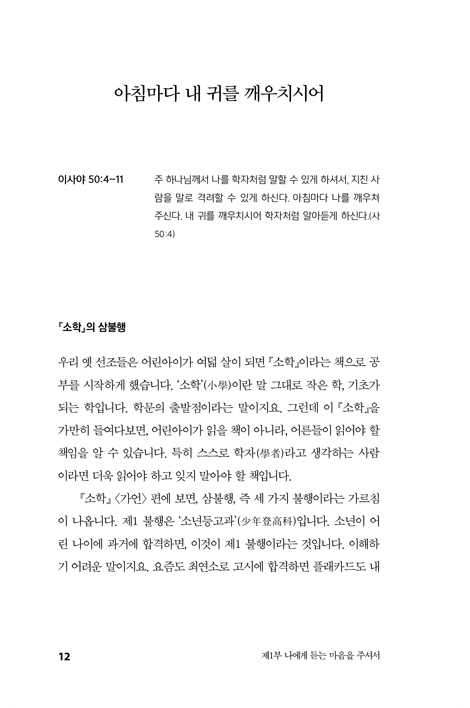 아침마다 내 귀를 깨우치시어

이사야 50:4-11

주 하나님께서 나를 학자처럼 말할 수 있게 하셔서, 지친 사람을 말로 격려할 수 있게 하신다. 아침마다 나를 깨우쳐 주신다. 내 귀를 깨우치시어 학자처럼 알아듣게 하신다.(사 50:4)

『소학』의 삼불행

우리 옛 선조들은 어린아이가 여덟 살이 되면 『소학』이라는 책으로 공부를 시작하게 했습니다. '소학'(小學)이란 말 그대로 작은 학, 기초가 되는 학입니다. 학문의 출발점이라는 말이지요. 그런데 이 『소학』을 가만히 들여다보면, 어린아이가 읽을 책이 아니라, 어른들이 읽어야 할 책임을 알 수 있습니다. 특히 스스로 학자(學者)라고 생각하는 사람이라면 더욱 읽어야 하고 잊지 말아야 할 책입니다.

『소학』 〈가언〉 편에 보면, 삼불행, 즉 세 가지 불행이라는 가르침이 나옵니다. 제1 불행은 '소년등고과'(少年登高科)입니다. 소년이 어린 나이에 과거에 합격하면, 이것이 제1 불행이라는 것입니다. 이해하기 어려운 말이지요. 요즘도 최연소로 고시에 합격하면 플래카드도 내

12

제1부 나에게 듣는 마음을 주셔서